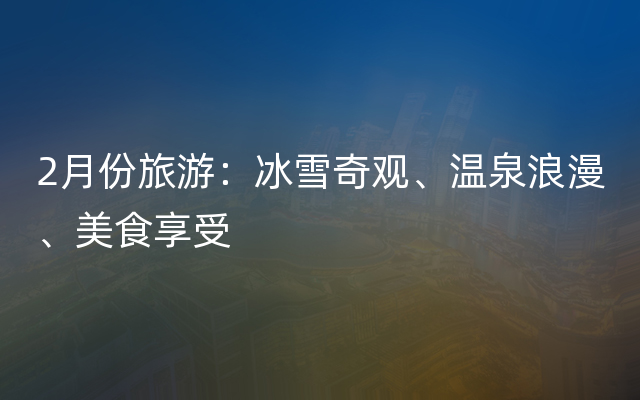 2月份旅游：冰雪奇观、温泉浪漫、美食享受